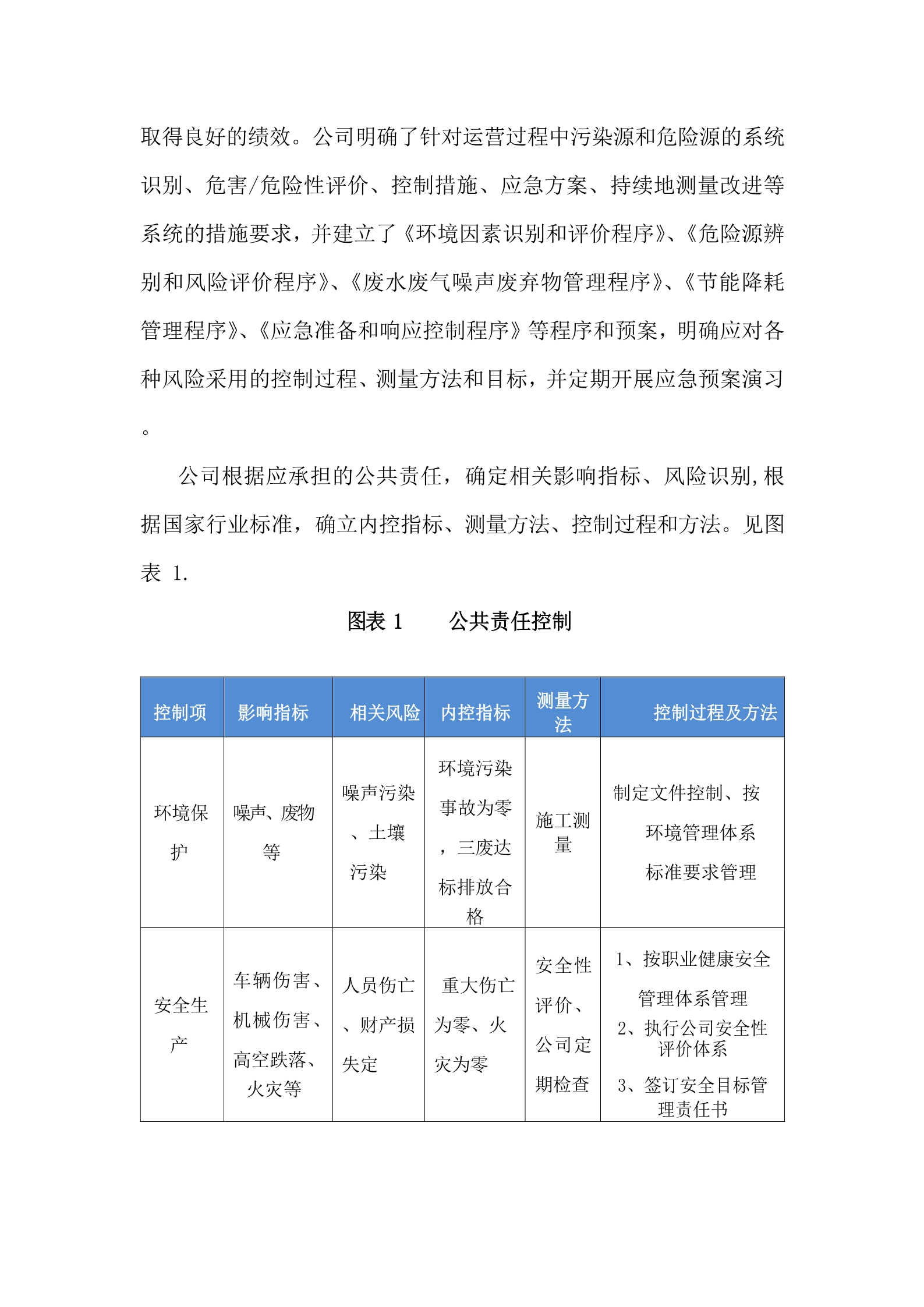 取得良好的绩效。公司明确了针对运营过程中污染源和危险源的系统识别、危害/危险性评价、控制措施、应急方案、持续地测量改进等系统的措施要求，并建立了《环境因素识别和评价程序》、《危险源辨别和风险评价程序》、《废水废气噪声废弃物管理程序》、《节能降耗管理程序》、《应急准备和响应控制程序》等程序和预案，明确应对各种风险采用的控制过程、测量方法和目标，并定期开展应急预案演习。

公司根据应承担的公共责任，确定相关影响指标、风险识别,根据国家行业标准，确立内控指标、测量方法、控制过程和方法。见图表 1.

图表 1　　公共责任控制

| 控制项 | 影响指标 | 相关风险 | 内控指标 | 测量方法 | 控制过程及方法 |
|---|---|---|---|---|---|
| 环境保护 | 噪声、废物等 | 噪声污染、土壤污染 | 环境污染事故为零，三废达标排放合格 | 施工测量 | 制定文件控制、按环境管理体系标准要求管理 |
| 安全生产 | 车辆伤害、机械伤害、高空跌落、火灾等 | 人员伤亡、财产损失定 | 重大伤亡为零、火灾为零 | 安全性评价、公司定期检查 | 1、按职业健康安全管理体系管理 2、执行公司安全性评价体系 3、签订安全目标管理责任书 |